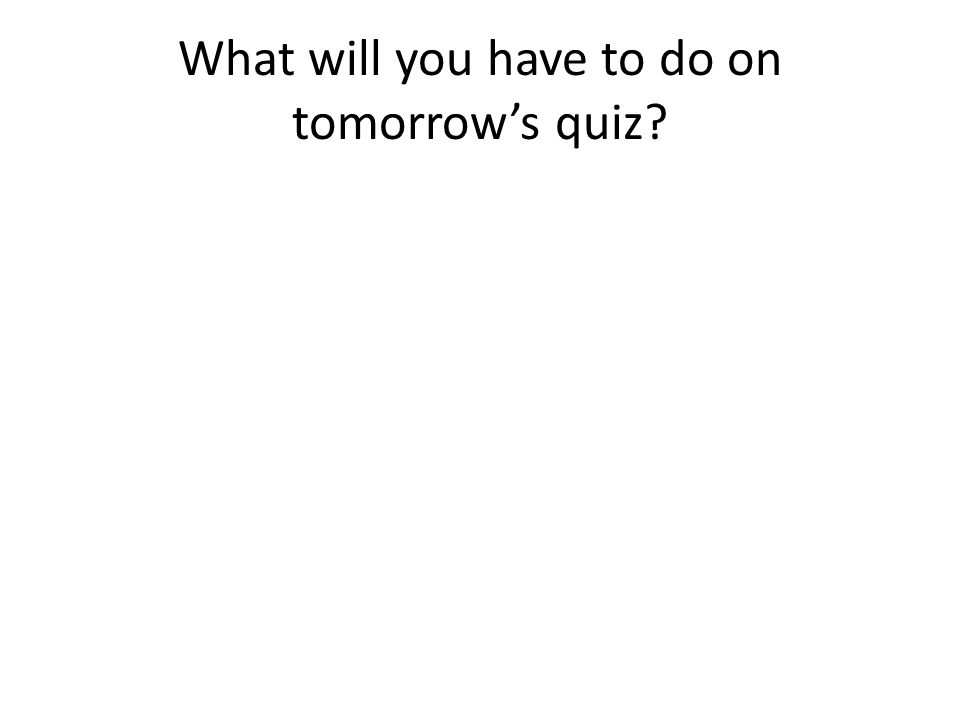 What will you have to do on tomorrow's quiz?